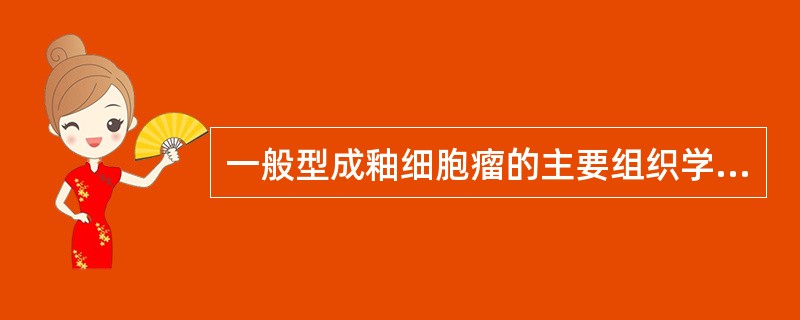 一般型成釉细胞瘤的主要组织学...